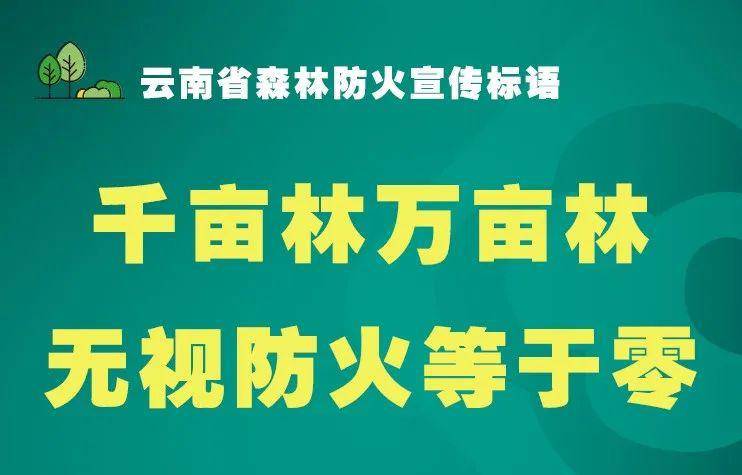 云南省森林防火宣传标语

千亩林万亩林
无视防火等于零